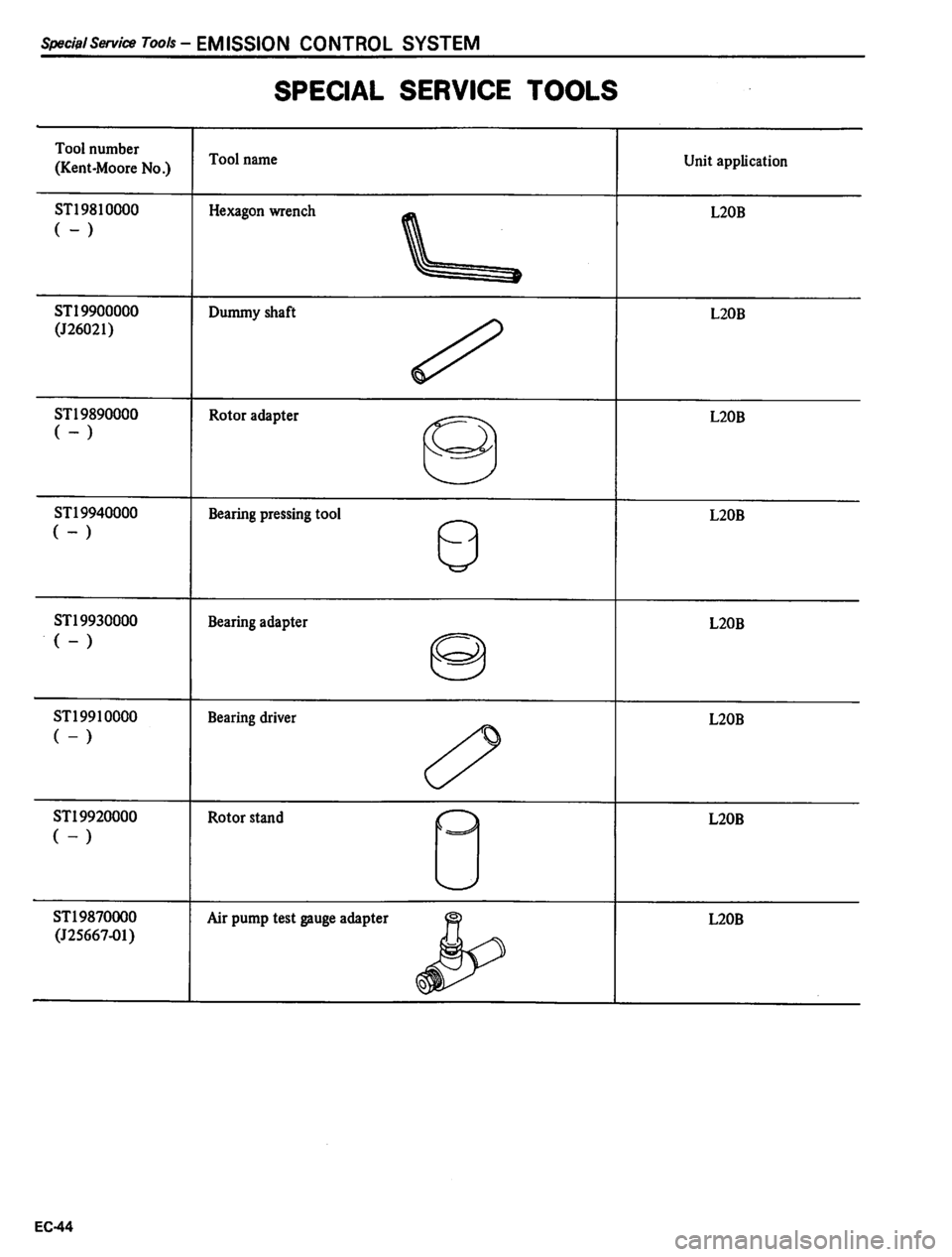 Special Service Tools – EMISSION CONTROL SYSTEM

SPECIAL SERVICE TOOLS

| Tool number (Kent-Moore No.) | Tool name | Unit application |
|---|---|---|
| ST19810000 ( – ) | Hexagon wrench | L20B |
| ST19900000 (J26021) | Dummy shaft | L20B |
| ST19890000 ( – ) | Rotor adapter | L20B |
| ST19940000 ( – ) | Bearing pressing tool | L20B |
| ST19930000 ( – ) | Bearing adapter | L20B |
| ST19910000 ( – ) | Bearing driver | L20B |
| ST19920000 ( – ) | Rotor stand | L20B |
| ST19870000 (J25667-01) | Air pump test gauge adapter | L20B |

EC-44

carmanualsonline.info